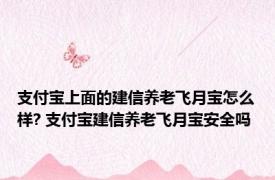 支付宝上面的建信养老飞月宝怎么样? 支付宝建信养老飞月宝安全吗